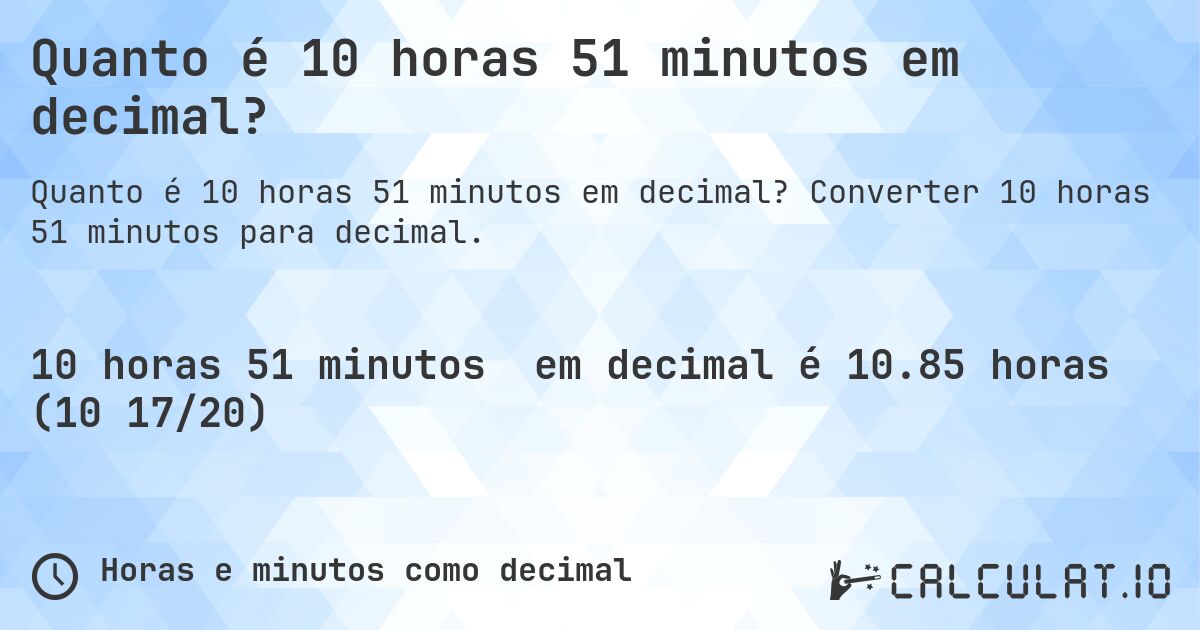 Quanto é 10 horas 51 minutos em decimal?

Quanto é 10 horas 51 minutos em decimal? Converter 10 horas 51 minutos para decimal.

10 horas 51 minutos em decimal é 10.85 horas (10 17/20)

Horas e minutos como decimal

CALCULAT.IO